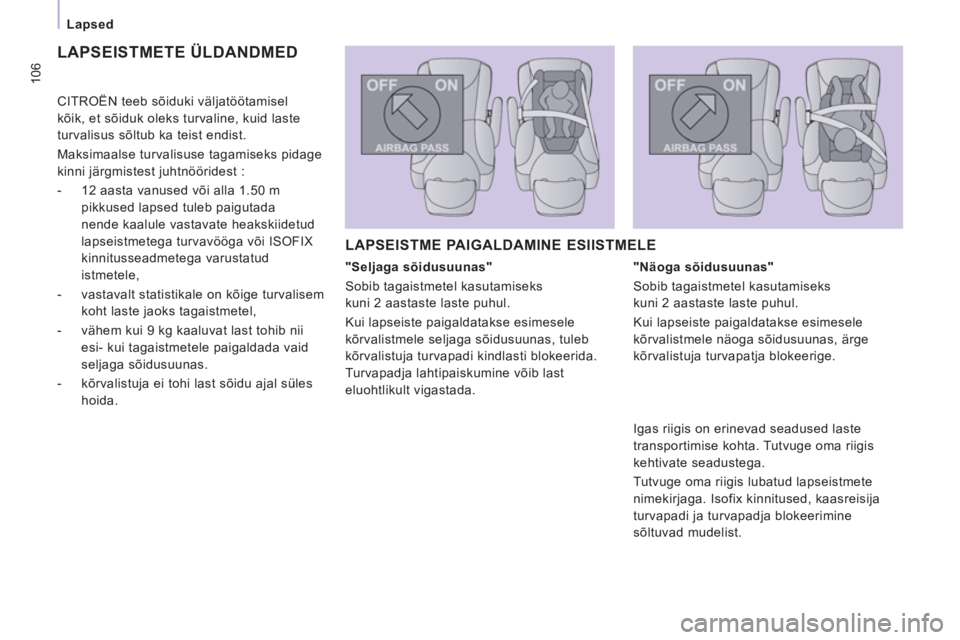 Lapsed

106

LAPSEISTMETE ÜLDANDMED

CITROËN teeb sõiduki väljatöötamisel kõik, et sõiduk oleks turvaline, kuid laste turvalisus sõltub ka teist endist.

Maksimaalse turvalisuse tagamiseks pidage kinni järgmistest juhtnööridest :

- 12 aasta vanused või alla 1.50 m pikkused lapsed tuleb paigutada nende kaalule vastavate heakskiidetud lapseistmetega turvavööga või ISOFIX kinnitusseadmetega varustatud istmetele,

- vastavalt statistikale on kõige turvalisem koht laste jaoks tagaistmetel,

- vähem kui 9 kg kaaluvat last tohib nii esi- kui tagaistmetele paigaldada vaid seljaga sõidusuunas.

- kõrvalistuja ei tohi last sõidu ajal süles hoida.

OFF ON

AIRBAG PASS

OFF ON

AIRBAG PASS

LAPSEISTME PAIGALDAMINE ESIISTMELE

"Seljaga sõidusuunas"

Sobib tagaistmetel kasutamiseks kuni 2 aastaste laste puhul.

Kui lapseiste paigaldatakse esimesele kõrvalistmele seljaga sõidusuunas, tuleb kõrvalistuja turvapadi kindlasti blokeerida. Turvapadja lahtipaiskumine võib last eluohtlikult vigastada.

"Näoga sõidusuunas"

Sobib tagaistmetel kasutamiseks kuni 2 aastaste laste puhul.

Kui lapseiste paigaldatakse esimesele kõrvalistmele näoga sõidusuunas, ärge kõrvalistuja turvapatja blokeerige.

Igas riigis on erinevad seadused laste transportimise kohta. Tutvuge oma riigis kehtivate seadustega.

Tutvuge oma riigis lubatud lapseistmete nimekirjaga. Isofix kinnitused, kaasreisija turvapadi ja turvapadja blokeerimine sõltuvad mudelist.

carmanualsonline.info